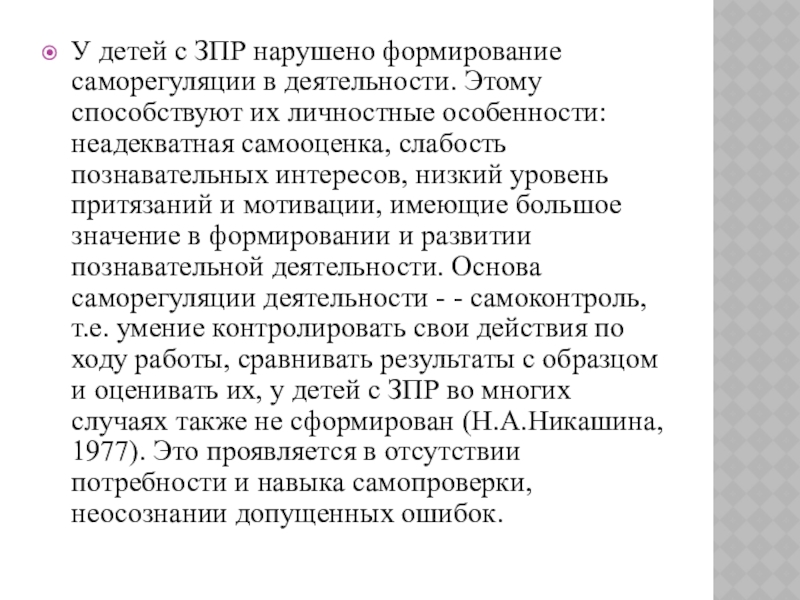 У детей с ЗПР нарушено формирование саморегуляции в деятельности. Этому способствуют их личностные особенности: неадекватная самооценка, слабость познавательных интересов, низкий уровень притязаний и мотивации, имеющие большое значение в формировании и развитии познавательной деятельности. Основа саморегуляции деятельности - - самоконтроль, т.е. умение контролировать свои действия по ходу работы, сравнивать результаты с образцом и оценивать их, у детей с ЗПР во многих случаях также не сформирован (Н.А.Никашина, 1977). Это проявляется в отсутствии потребности и навыка самопроверки, неосознании допущенных ошибок.